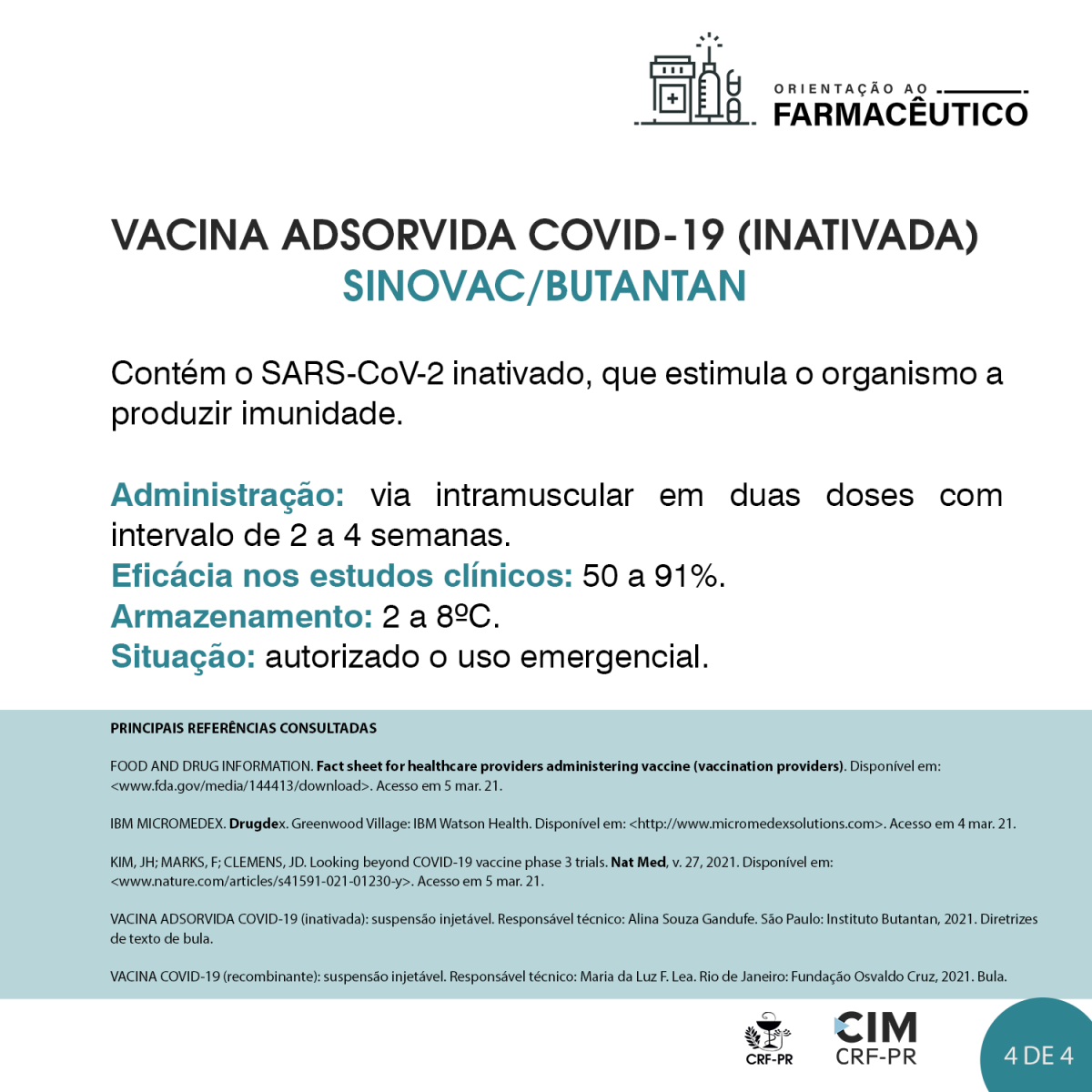 ORIENTAÇÃO AO
FARMACÊUTICO

VACINA ADSORVIDA COVID-19 (INATIVADA)
SINOVAC/BUTANTAN

Contém o SARS-CoV-2 inativado, que estimula o organismo a produzir imunidade.

Administração: via intramuscular em duas doses com intervalo de 2 a 4 semanas.
Eficácia nos estudos clínicos: 50 a 91%.
Armazenamento: 2 a 8ºC.
Situação: autorizado o uso emergencial.

PRINCIPAIS REFERÊNCIAS CONSULTADAS

FOOD AND DRUG INFORMATION. Fact sheet for healthcare providers administering vaccine (vaccination providers). Disponível em: <www.fda.gov/media/144413/download>. Acesso em 5 mar. 21.

IBM MICROMEDEX. Drugdex. Greenwood Village: IBM Watson Health. Disponível em: <http://www.micromedexsolutions.com>. Acesso em 4 mar. 21.

KIM, JH; MARKS, F; CLEMENS, JD. Looking beyond COVID-19 vaccine phase 3 trials. Nat Med, v. 27, 2021. Disponível em: <www.nature.com/articles/s41591-021-01230-y>. Acesso em 5 mar. 21.

VACINA ADSORVIDA COVID-19 (inativada): suspensão injetável. Responsável técnico: Alina Souza Gandufe. São Paulo: Instituto Butantan, 2021. Diretrizes de texto de bula.

VACINA COVID-19 (recombinante): suspensão injetável. Responsável técnico: Maria da Luz F. Lea. Rio de Janeiro: Fundação Osvaldo Cruz, 2021. Bula.

CRF-PR

CIM
CRF-PR

4 DE 4